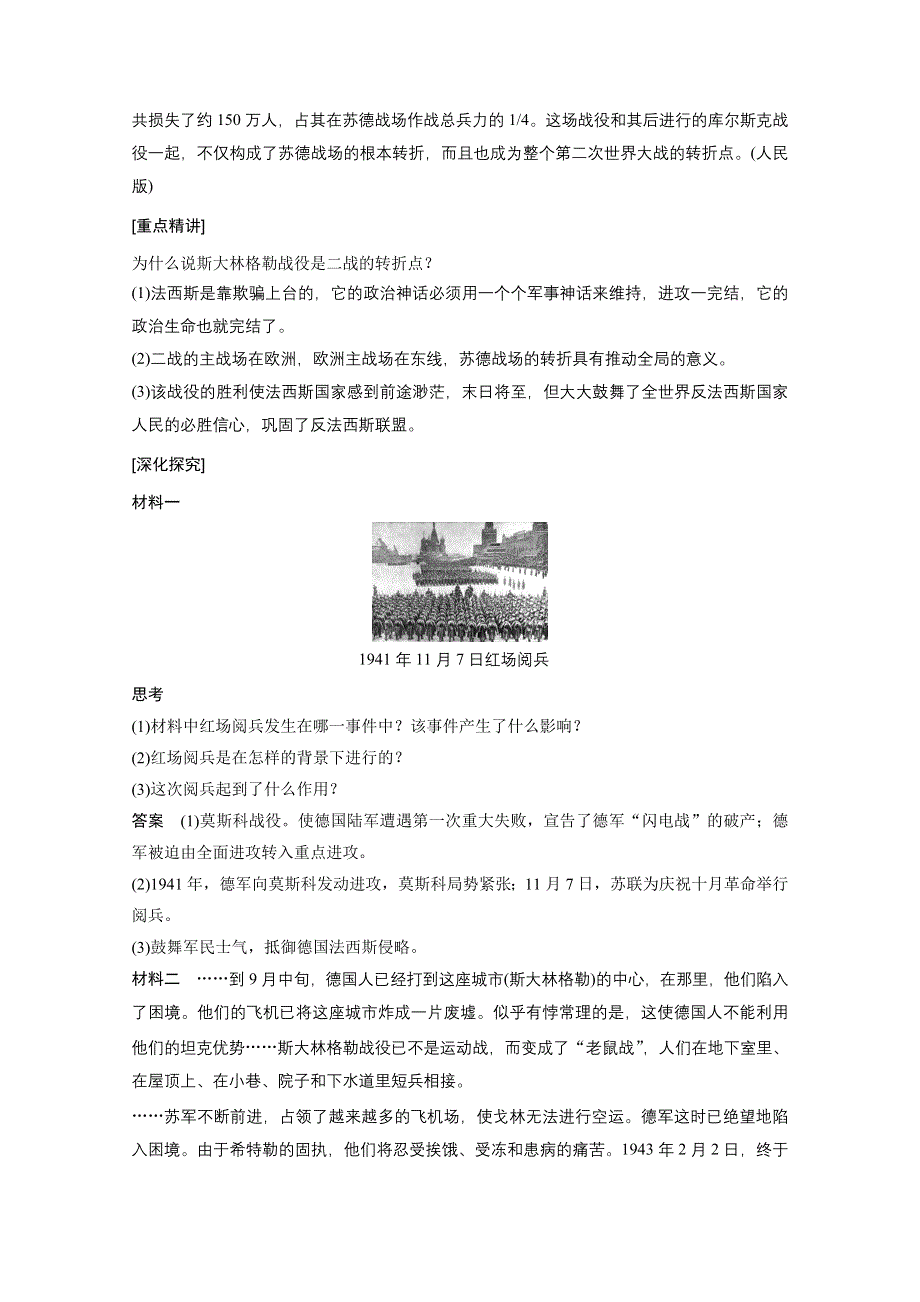 共损失了约 150 万人，占其在苏德战场作战总兵力的 1/4。这场战役和其后进行的库尔斯克战役一起，不仅构成了苏德战场的根本转折，而且也成为整个第二次世界大战的转折点。(人民版)

[重点精讲]

为什么说斯大林格勒战役是二战的转折点？

(1)法西斯是靠欺骗上台的，它的政治神话必须用一个个军事神话来维持，进攻一完结，它的政治生命也就完结了。

(2)二战的主战场在欧洲，欧洲主战场在东线，苏德战场的转折具有推动全局的意义。

(3)该战役的胜利使法西斯国家感到前途渺茫，末日将至，但大大鼓舞了全世界反法西斯国家人民的必胜信心，巩固了反法西斯联盟。

[深化探究]

材料一

1941 年 11 月 7 日红场阅兵

思考

(1)材料中红场阅兵发生在哪一事件中？该事件产生了什么影响？

(2)红场阅兵是在怎样的背景下进行的？

(3)这次阅兵起到了什么作用？

答案　(1)莫斯科战役。使德国陆军遭遇第一次重大失败，宣告了德军“闪电战”的破产；德军被迫由全面进攻转入重点进攻。

(2)1941 年，德军向莫斯科发动进攻，莫斯科局势紧张；11 月 7 日，苏联为庆祝十月革命举行阅兵。

(3)鼓舞军民士气，抵御德国法西斯侵略。

材料二　……到 9 月中旬，德国人已经打到这座城市(斯大林格勒)的中心，在那里，他们陷入了困境。他们的飞机已将这座城市炸成一片废墟。似乎有悖常理的是，这使德国人不能利用他们的坦克优势……斯大林格勒战役已不是运动战，而变成了“老鼠战”，人们在地下室里、在屋顶上、在小巷、院子和下水道里短兵相接。

……苏军不断前进，占领了越来越多的飞机场，使戈林无法进行空运。德军这时已绝望地陷入困境。由于希特勒的固执，他们将忍受挨饿、受冻和患病的痛苦。1943 年 2 月 2 日，终于